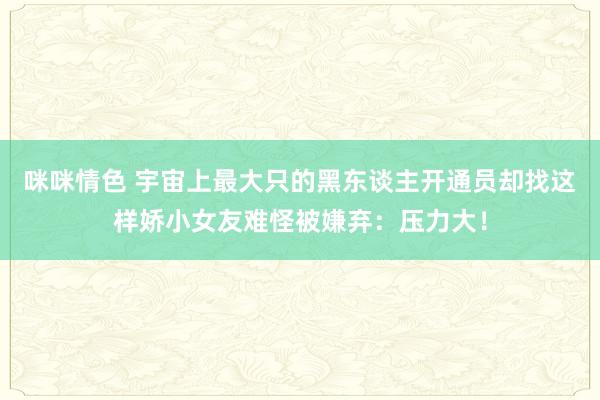 咪咪情色 宇宙上最大只的黑东谈主开通员却找这样娇小女友难怪被嫌弃：压力大！